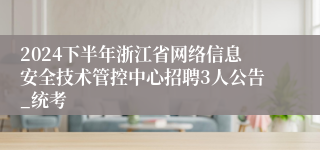 2024下半年浙江省网络信息安全技术管控中心招聘3人公告_统考